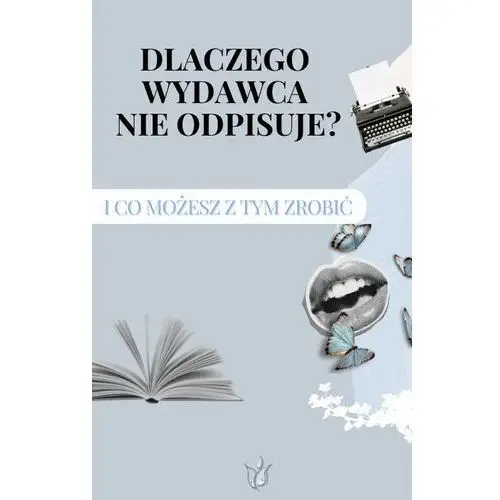 DLACZEGO WYDAWCA NIE ODPISUJE?

I CO MOŻESZ Z TYM ZROBIĆ